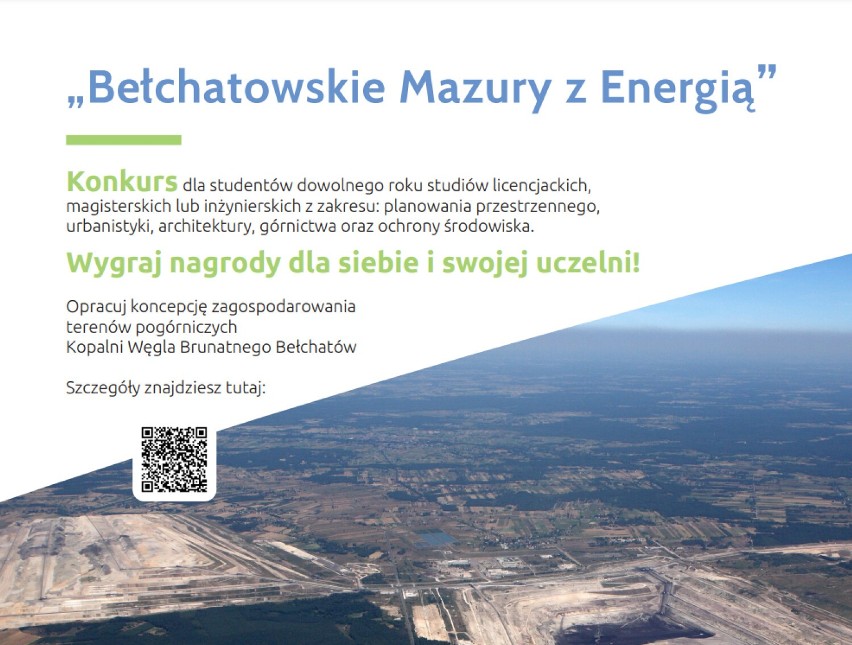 „Bełchatowskie Mazury z Energią”

Konkurs dla studentów dowolnego roku studiów licencjackich, magisterskich lub inżynierskich z zakresu: planowania przestrzennego, urbanistyki, architektury, górnictwa oraz ochrony środowiska.

Wygraj nagrody dla siebie i swojej uczelni!

Opracuj koncepcję zagospodarowania terenów pogórniczych Kopalni Węgla Brunatnego Bełchatów

Szczegóły znajdziesz tutaj: